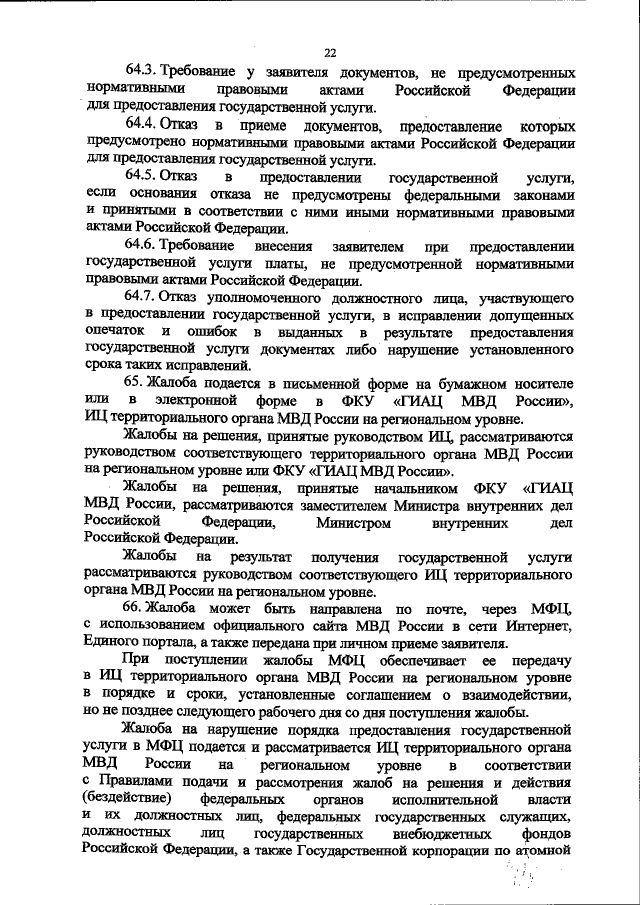 22

64.3. Требование у заявителя документов, не предусмотренных нормативными правовыми актами Российской Федерации для предоставления государственной услуги.

64.4. Отказ в приеме документов, предоставление которых предусмотрено нормативными правовыми актами Российской Федерации для предоставления государственной услуги.

64.5. Отказ в предоставлении государственной услуги, если основания отказа не предусмотрены федеральными законами и принятыми в соответствии с ними иными нормативными правовыми актами Российской Федерации.

64.6. Требование внесения заявителем при предоставлении государственной услуги платы, не предусмотренной нормативными правовыми актами Российской Федерации.

64.7. Отказ уполномоченного должностного лица, участвующего в предоставлении государственной услуги, в исправлении допущенных опечаток и ошибок в выданных в результате предоставления государственной услуги документах либо нарушение установленного срока таких исправлений.

65. Жалоба подается в письменной форме на бумажном носителе или в электронной форме в ФКУ «ГИАЦ МВД России», ИЦ территориального органа МВД России на региональном уровне.

Жалобы на решения, принятые руководством ИЦ, рассматриваются руководством соответствующего территориального органа МВД России на региональном уровне или ФКУ «ГИАЦ МВД России».

Жалобы на решения, принятые начальником ФКУ «ГИАЦ МВД России, рассматриваются заместителем Министра внутренних дел Российской Федерации, Министром внутренних дел Российской Федерации.

Жалобы на результат получения государственной услуги рассматриваются руководством соответствующего ИЦ территориального органа МВД России на региональном уровне.

66. Жалоба может быть направлена по почте, через МФЦ, с использованием официального сайта МВД России в сети Интернет, Единого портала, а также передана при личном приеме заявителя.

При поступлении жалобы МФЦ обеспечивает ее передачу в ИЦ территориального органа МВД России на региональном уровне в порядке и сроки, установленные соглашением о взаимодействии, но не позднее следующего рабочего дня со дня поступления жалобы.

Жалоба на нарушение порядка предоставления государственной услуги в МФЦ подается и рассматривается ИЦ территориального органа МВД России на региональном уровне в соответствии с Правилами подачи и рассмотрения жалоб на решения и действия (бездействие) федеральных органов исполнительной власти и их должностных лиц, федеральных государственных служащих, должностных лиц государственных внебюджетных фондов Российской Федерации, а также Государственной корпорации по атомной